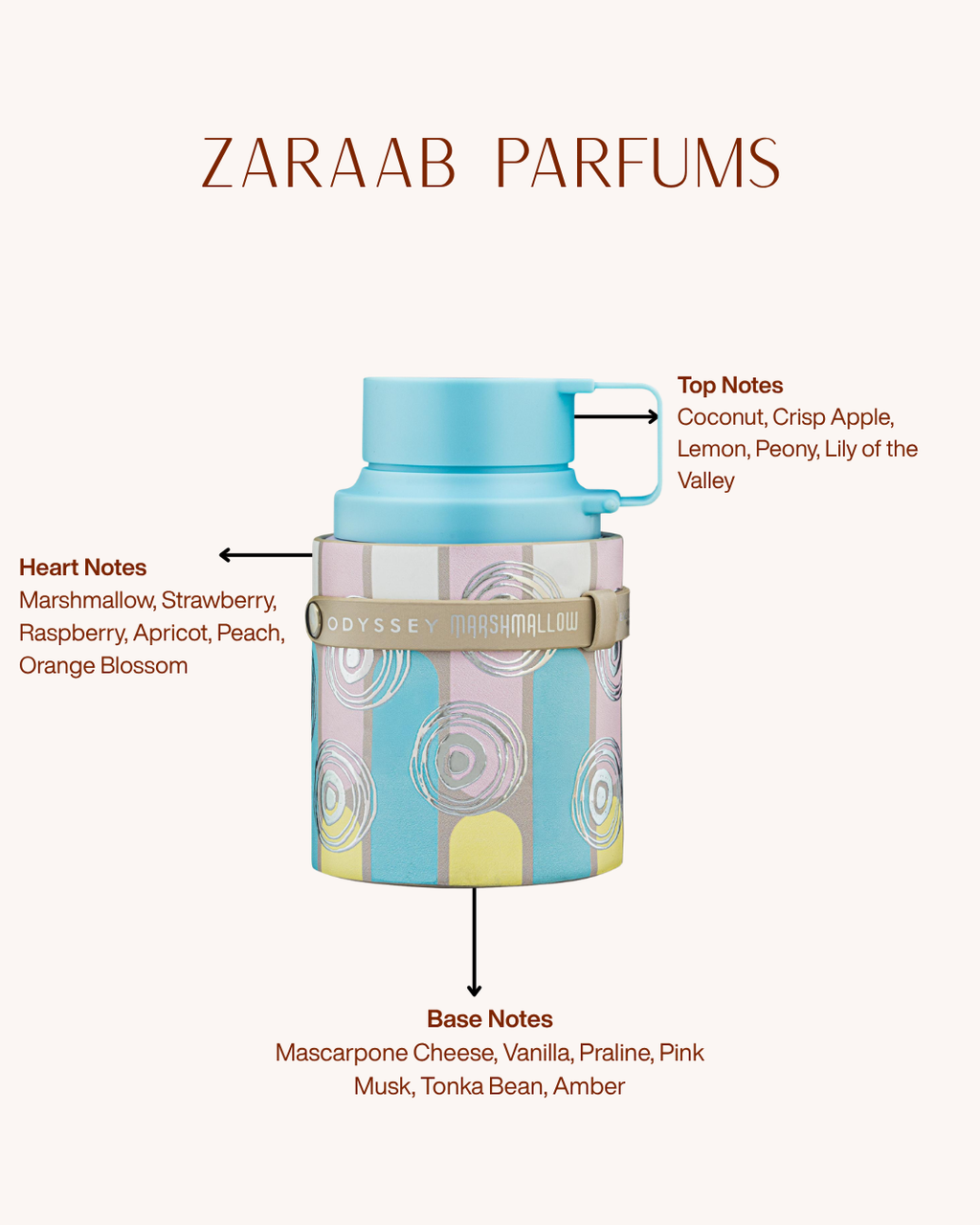 ZARAAB PARFUMS

Top Notes
Coconut, Crisp Apple, Lemon, Peony, Lily of the Valley

Heart Notes
Marshmallow, Strawberry, Raspberry, Apricot, Peach, Orange Blossom

ODYSSEY MARSHMALLOW

Base Notes
Mascarpone Cheese, Vanilla, Praline, Pink Musk, Tonka Bean, Amber